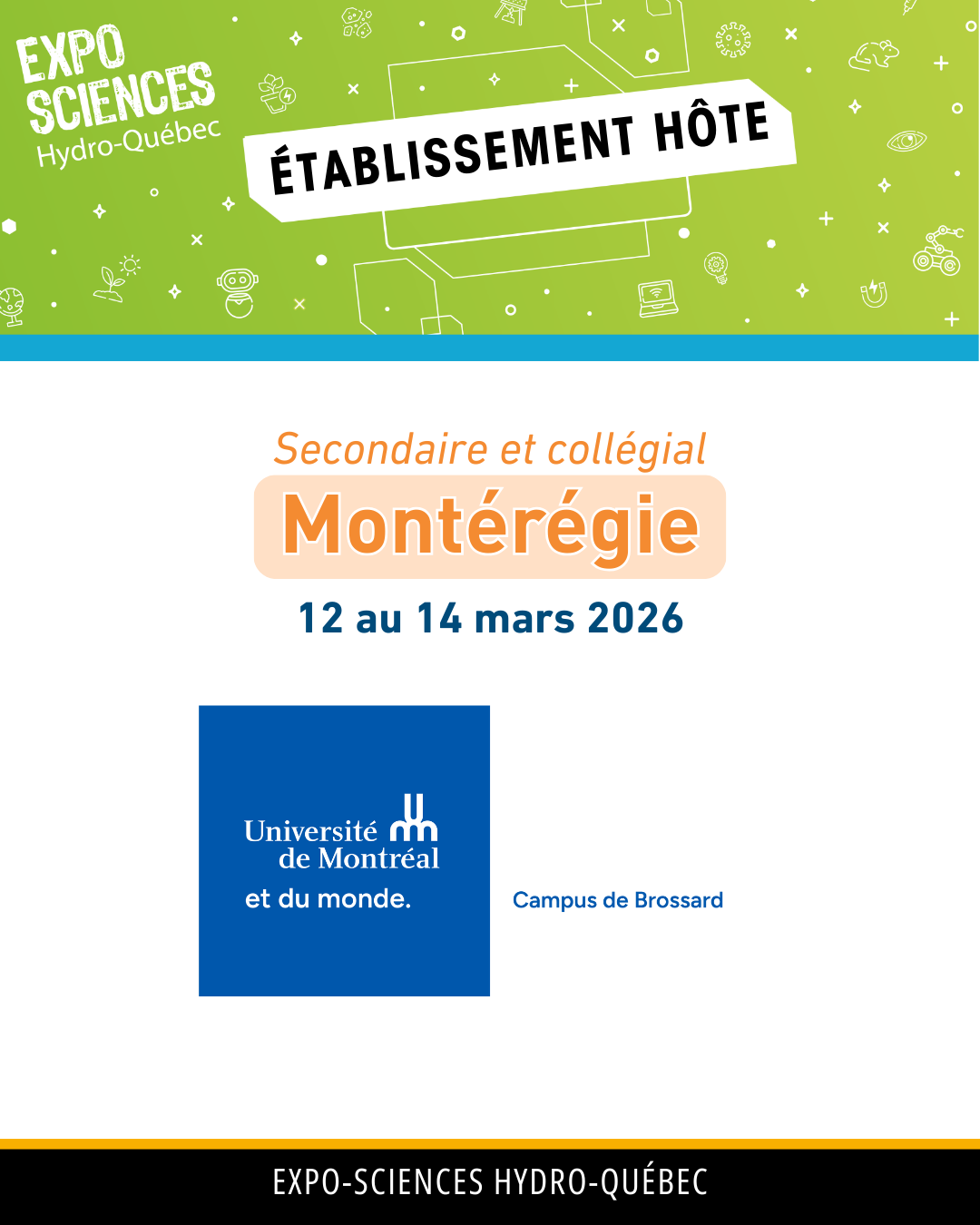 EXPO SCIENCES Hydro-Québec

ÉTABLISSEMENT HÔTE

Secondaire et collégial

Montérégie

12 au 14 mars 2026

Université de Montréal et du monde.

Campus de Brossard

EXPO-SCIENCES HYDRO-QUÉBEC